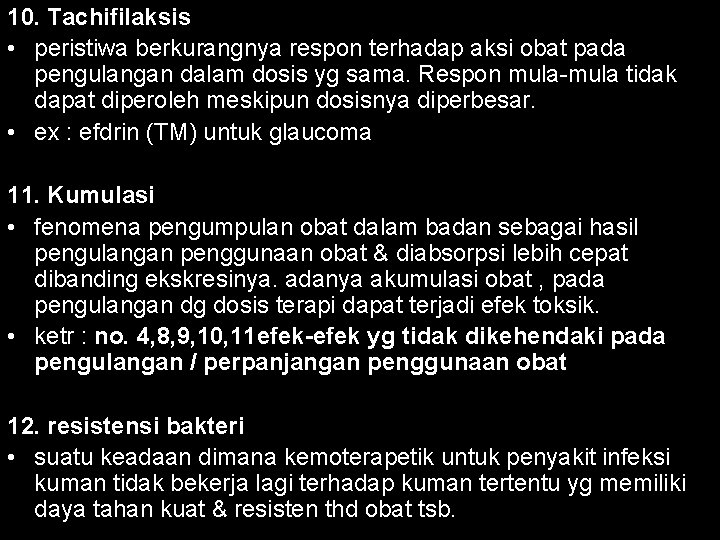 10. Tachifilaksis

• peristiwa berkurangnya respon terhadap aksi obat pada pengulangan dalam dosis yg sama. Respon mula-mula tidak dapat diperoleh meskipun dosisnya diperbesar.
• ex : efdrin (TM) untuk glaucoma

11. Kumulasi

• fenomena pengumpulan obat dalam badan sebagai hasil pengulangan penggunaan obat & diabsorpsi lebih cepat dibanding ekskresinya. adanya akumulasi obat , pada pengulangan dg dosis terapi dapat terjadi efek toksik.
• ketr : no. 4,8,9,10,11efek-efek yg tidak dikehendaki pada pengulangan / perpanjangan penggunaan obat

12. resistensi bakteri

• suatu keadaan dimana kemoterapetik untuk penyakit infeksi kuman tidak bekerja lagi terhadap kuman tertentu yg memiliki daya tahan kuat & resisten thd obat tsb.